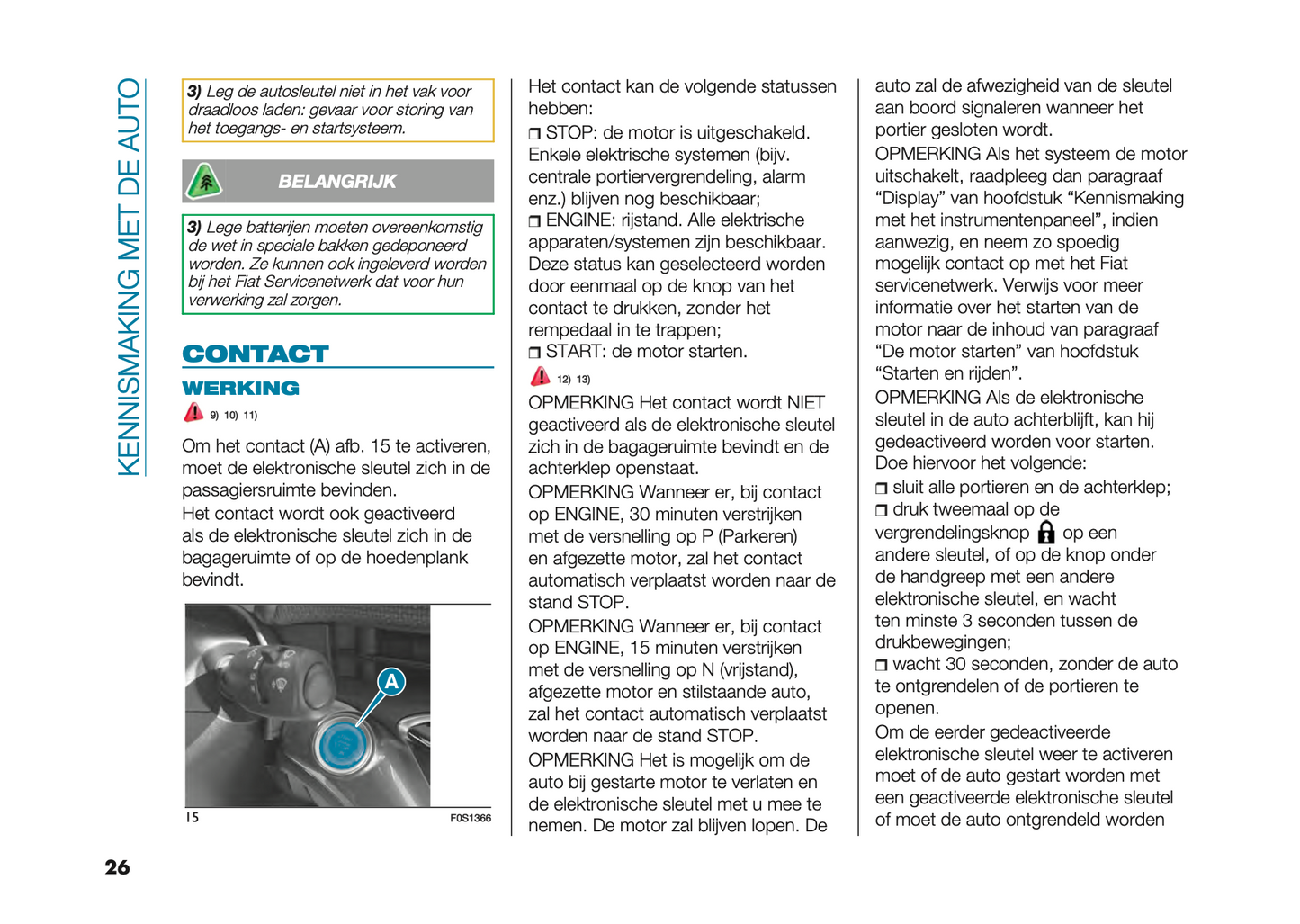 KENNISMAKING MET DE AUTO

3) Leg de autosleutel niet in het vak voor draadloos laden: gevaar voor storing van het toegangs- en startsysteem.

BELANGRIJK

3) Lege batterijen moeten overeenkomstig de wet in speciale bakken gedeponeerd worden. Ze kunnen ook ingeleverd worden bij het Fiat Servicenetwerk dat voor hun verwerking zal zorgen.

CONTACT

WERKING

9) 10) 11)

Om het contact (A) afb. 15 te activeren, moet de elektronische sleutel zich in de passagiersruimte bevinden.

Het contact wordt ook geactiveerd als de elektronische sleutel zich in de bagageruimte of op de hoedenplank bevindt.

A

15

F0S1366

Het contact kan de volgende statussen hebben:

❒ STOP: de motor is uitgeschakeld. Enkele elektrische systemen (bijv. centrale portiervergrendeling, alarm enz.) blijven nog beschikbaar;

❒ ENGINE: rijstand. Alle elektrische apparaten/systemen zijn beschikbaar. Deze status kan geselecteerd worden door eenmaal op de knop van het contact te drukken, zonder het rempedaal in te trappen;

❒ START: de motor starten.

12) 13)

OPMERKING Het contact wordt NIET geactiveerd als de elektronische sleutel zich in de bagageruimte bevindt en de achterklep openstaat.

OPMERKING Wanneer er, bij contact op ENGINE, 30 minuten verstrijken met de versnelling op P (Parkeren) en afgezette motor, zal het contact automatisch verplaatst worden naar de stand STOP.

OPMERKING Wanneer er, bij contact op ENGINE, 15 minuten verstrijken met de versnelling op N (vrijstand), afgezette motor en stilstaande auto, zal het contact automatisch verplaatst worden naar de stand STOP.

OPMERKING Het is mogelijk om de auto bij gestarte motor te verlaten en de elektronische sleutel met u mee te nemen. De motor zal blijven lopen. De auto zal de afwezigheid van de sleutel aan boord signaleren wanneer het portier gesloten wordt.

OPMERKING Als het systeem de motor uitschakelt, raadpleeg dan paragraaf “Display” van hoofdstuk “Kennismaking met het instrumentenpaneel”, indien aanwezig, en neem zo spoedig mogelijk contact op met het Fiat servicenetwerk. Verwijs voor meer informatie over het starten van de motor naar de inhoud van paragraaf “De motor starten” van hoofdstuk “Starten en rijden”.

OPMERKING Als de elektronische sleutel in de auto achterblijft, kan hij gedeactiveerd worden voor starten. Doe hiervoor het volgende:

❒ sluit alle portieren en de achterklep;

❒ druk tweemaal op de vergrendelingsknop op een andere sleutel, of op de knop onder de handgreep met een andere elektronische sleutel, en wacht ten minste 3 seconden tussen de drukbewegingen;

❒ wacht 30 seconden, zonder de auto te ontgrendelen of de portieren te openen.

Om de eerder gedeactiveerde elektronische sleutel weer te activeren moet of de auto gestart worden met een geactiveerde elektronische sleutel of moet de auto ontgrendeld worden

26